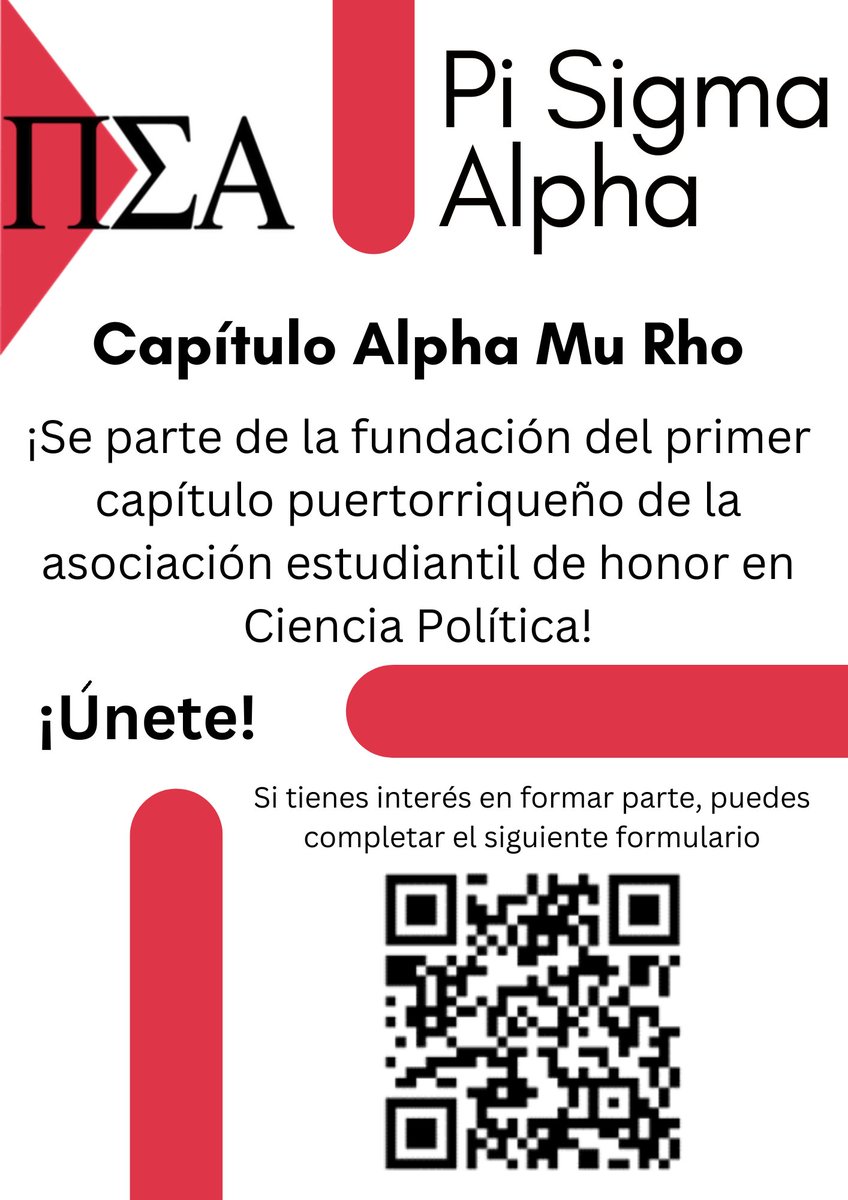 ΠΣΑ

Pi Sigma Alpha

Capítulo Alpha Mu Rho

¡Se parte de la fundación del primer capítulo puertorriqueño de la asociación estudiantil de honor en Ciencia Política!

¡Únete!

Si tienes interés en formar parte, puedes completar el siguiente formulario